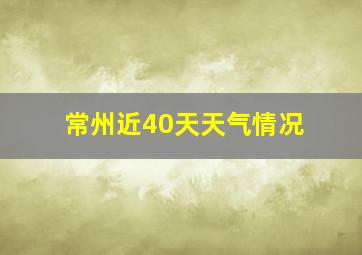 常州近40天天气情况